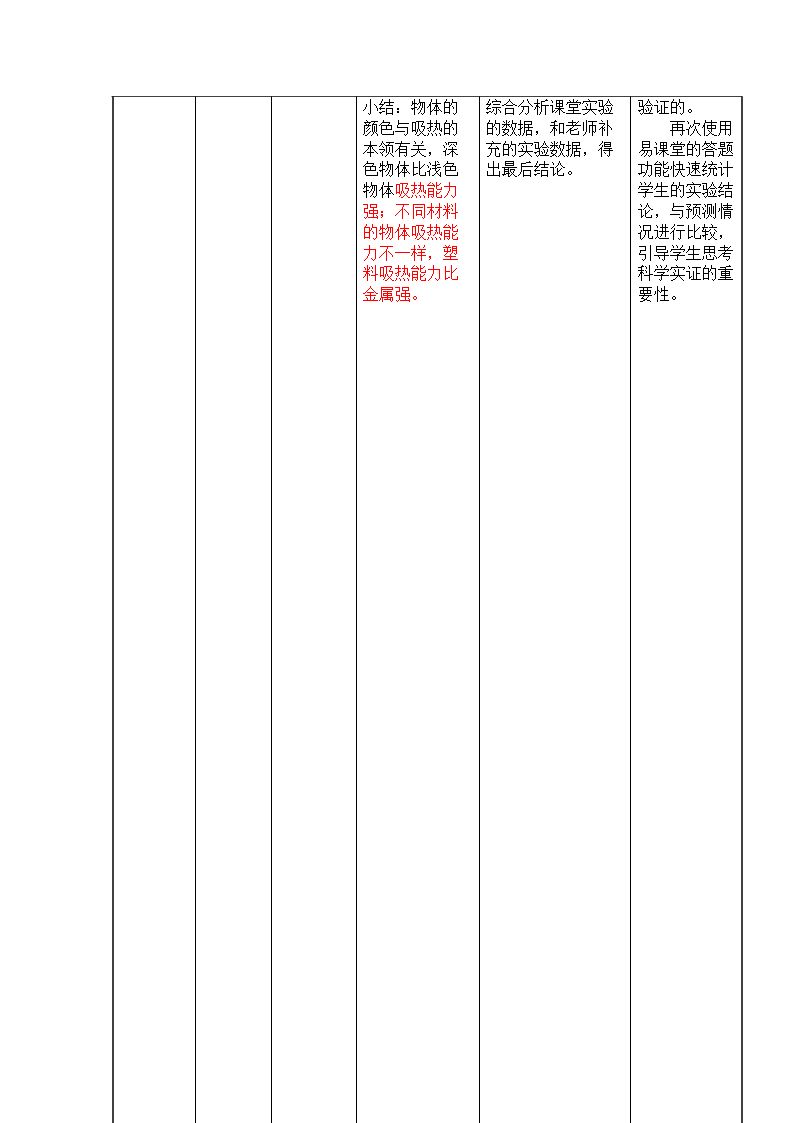 | | | | 小结：物体的颜色与吸热的本领有关，深色物体比浅色物体吸热能力强；不同材料的物体吸热能力不一样，塑料吸热能力比金属强。 | 综合分析课堂实验的数据，和老师补充的实验数据，得出最后结论。 | 验证的。再次使用易课堂的答题功能快速统计学生的实验结论，与预测情况进行比较，引导学生思考科学实证的重要性。 |
|---|---|---|---|---|---|